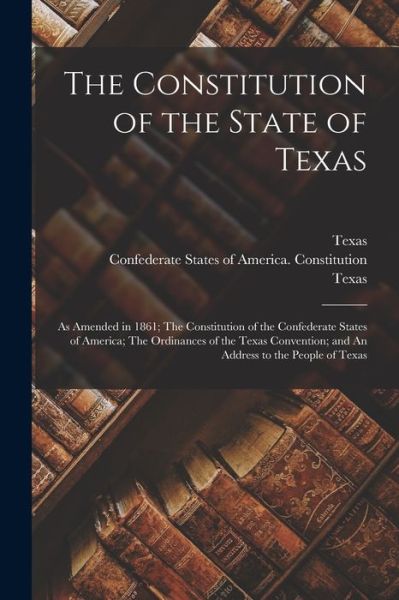 The Constitution of the State of Texas

Texas
Confederate States of America. Constitution
Texas

As Amended in 1861; The Constitution of the Confederate States of America; The Ordinances of the Texas Convention; and An Address to the People of Texas